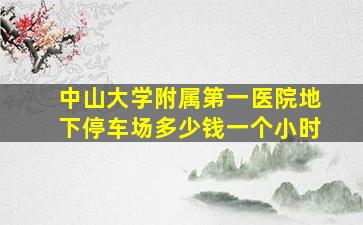 中山大学附属第一医院地下停车场多少钱一个小时